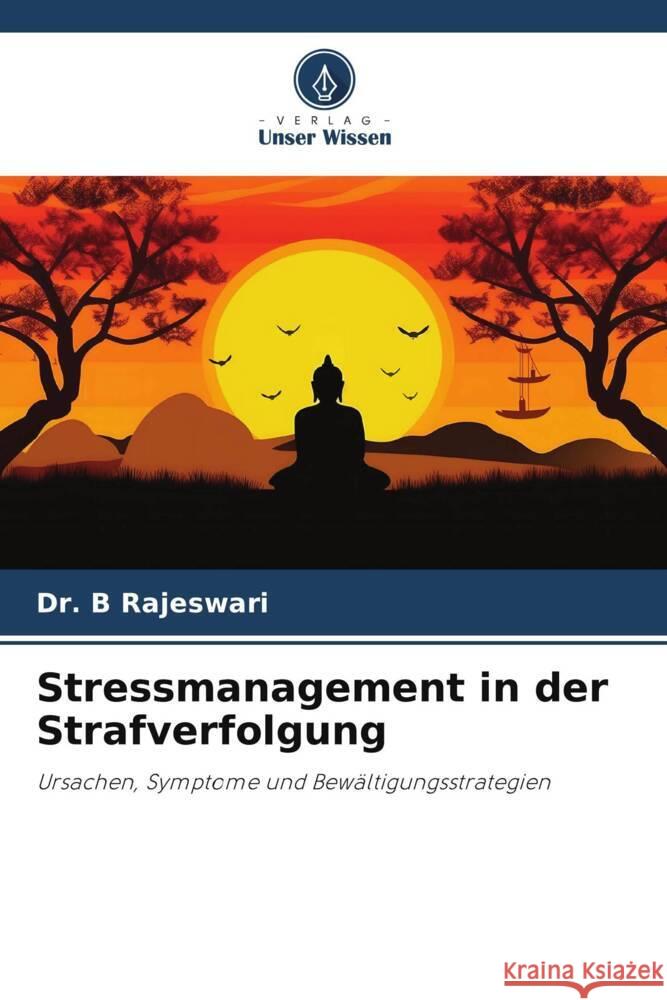 - VERLAG -
Unser Wissen

Dr. B Rajeswari

Stressmanagement in der Strafverfolgung

Ursachen, Symptome und Bewältigungsstrategien